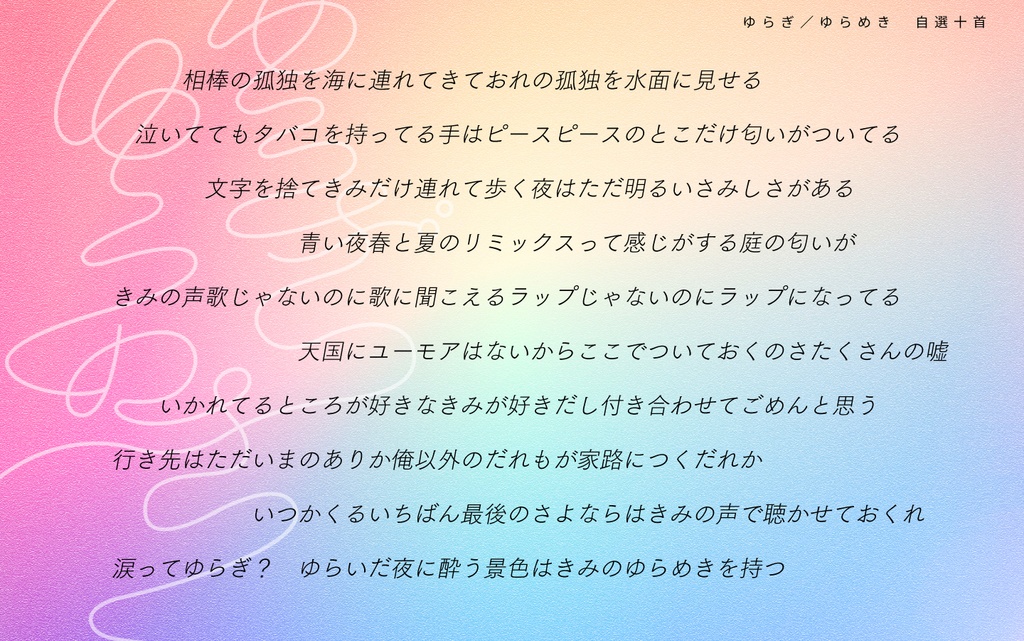 ゆらぎ／ゆらめき　自選十首

相棒の孤独を海に連れてきておれの孤独を水面に見せる

泣いててもタバコを持ってる手はピースピースのとこだけ匂いがついてる

文字を捨てきみだけ連れて歩く夜はただ明るいさみしさがある

青い夜春と夏のリミックスって感じがする庭の匂いが

きみの声歌じゃないのに歌に聞こえるラップじゃないのにラップになってる

天国にユーモアはないからここでついておくのさたくさんの嘘

いかれてるところが好きなきみが好きだし付き合わせてごめんと思う

行き先はただいまのありか俺以外のだれもが家路につくだれか

いつかくるいちばん最後のさよならはきみの声で聴かせておくれ

涙ってゆらぎ？　ゆらいだ夜に酔う景色はきみのゆらめきを持つ